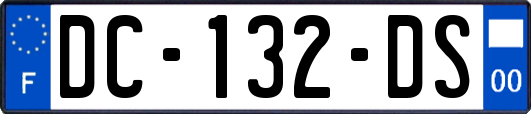 F
DC-132-DS
00